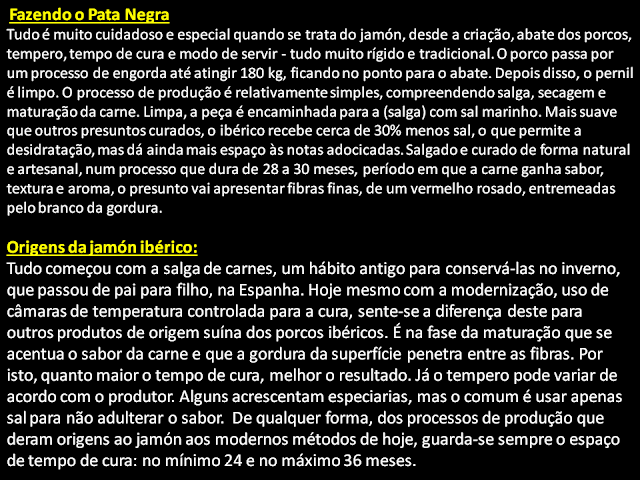 Fazendo o Pata Negra
Tudo é muito cuidadoso e especial quando se trata do jamón, desde a criação, abate dos porcos, tempero, tempo de cura e modo de servir - tudo muito rígido e tradicional. O porco passa por um processo de engorda até atingir 180 kg, ficando no ponto para o abate. Depois disso, o pernil é limpo. O processo de produção é relativamente simples, compreendendo salga, secagem e maturação da carne. Limpa, a peça é encaminhada para a (salga) com sal marinho. Mais suave que outros presuntos curados, o ibérico recebe cerca de 30% menos sal, o que permite a desidratação, mas dá ainda mais espaço às notas adocicadas. Salgado e curado de forma natural e artesanal, num processo que dura de 28 a 30 meses, período em que a carne ganha sabor, textura e aroma, o presunto vai apresentar fibras finas, de um vermelho rosado, entremeadas pelo branco da gordura.

Origens da jamón ibérico:
Tudo começou com a salga de carnes, um hábito antigo para conservá-las no inverno, que passou de pai para filho, na Espanha. Hoje mesmo com a modernização, uso de câmaras de temperatura controlada para a cura, sente-se a diferença deste para outros produtos de origem suína dos porcos ibéricos. É na fase da maturação que se acentua o sabor da carne e que a gordura da superfície penetra entre as fibras. Por isto, quanto maior o tempo de cura, melhor o resultado. Já o tempero pode variar de acordo com o produtor. Alguns acrescentam especiarias, mas o comum é usar apenas sal para não adulterar o sabor. De qualquer forma, dos processos de produção que deram origens ao jamón aos modernos métodos de hoje, guarda-se sempre o espaço de tempo de cura: no mínimo 24 e no máximo 36 meses.